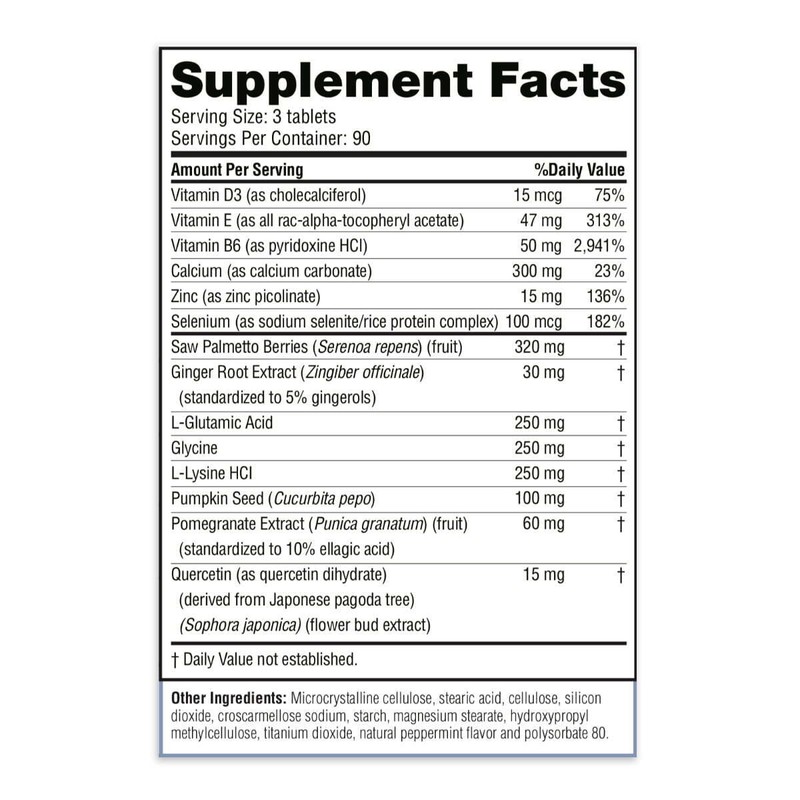 Supplement Facts
Serving Size: 3 tablets
Servings Per Container: 90

| Amount Per Serving | | %Daily Value |
|---|---|---|
| Vitamin D3 (as cholecalciferol) | 15 mcg | 75% |
| Vitamin E (as all rac-alpha-tocopheryl acetate) | 47 mg | 313% |
| Vitamin B6 (as pyridoxine HCl) | 50 mg | 2,941% |
| Calcium (as calcium carbonate) | 300 mg | 23% |
| Zinc (as zinc picolinate) | 15 mg | 136% |
| Selenium (as sodium selenite/rice protein complex) | 100 mcg | 182% |
| Saw Palmetto Berries (Serenoa repens) (fruit) | 320 mg | † |
| Ginger Root Extract (Zingiber officinale) (standardized to 5% gingerols) | 30 mg | † |
| L-Glutamic Acid | 250 mg | † |
| Glycine | 250 mg | † |
| L-Lysine HCl | 250 mg | † |
| Pumpkin Seed (Cucurbita pepo) | 100 mg | † |
| Pomegranate Extract (Punica granatum) (fruit) (standardized to 10% ellagic acid) | 60 mg | † |
| Quercetin (as quercetin dihydrate) (derived from Japonese pagoda tree) (Sophora japonica) (flower bud extract) | 15 mg | † |

† Daily Value not established.

Other Ingredients: Microcrystalline cellulose, stearic acid, cellulose, silicon dioxide, croscarmellose sodium, starch, magnesium stearate, hydroxypropyl methylcellulose, titanium dioxide, natural peppermint flavor and polysorbate 80.